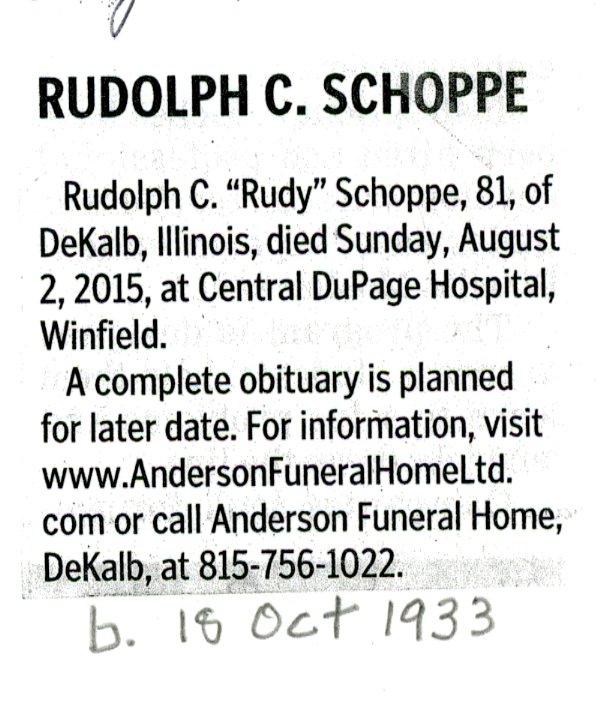 RUDOLPH C. SCHOPPE

Rudolph C. "Rudy" Schoppe, 81, of DeKalb, Illinois, died Sunday, August 2, 2015, at Central DuPage Hospital, Winfield.

A complete obituary is planned for later date. For information, visit www.AndersonFuneralHomeLtd.com or call Anderson Funeral Home, DeKalb, at 815-756-1022.

b. 18 Oct 1933